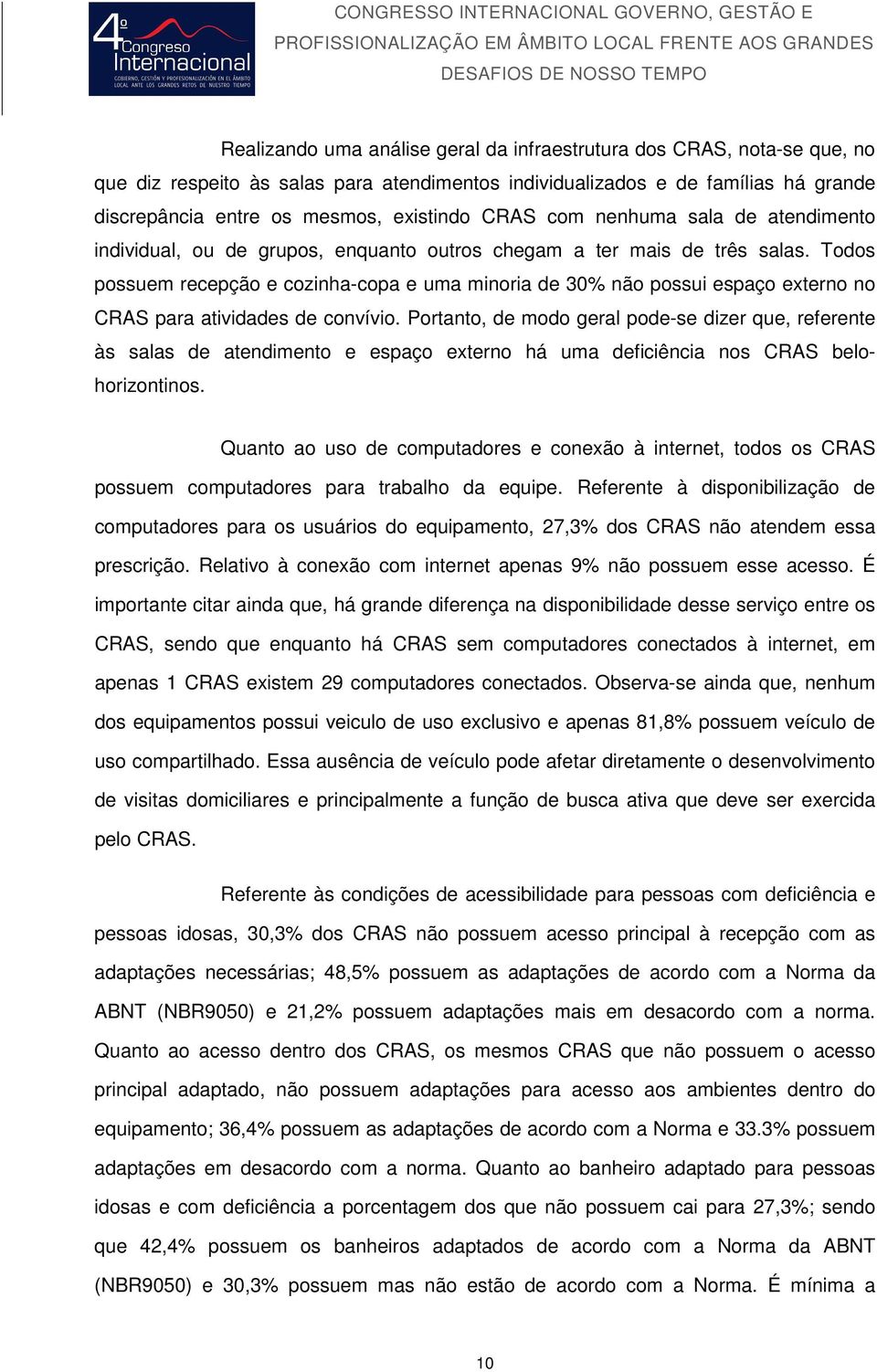 4º Congreso Internacional
GOBIERNO, GESTIÓN Y PROFESIONALIZACIÓN EN EL ÁMBITO LOCAL ANTE LOS GRANDES RETOS DE NUESTRO TIEMPO

CONGRESSO INTERNACIONAL GOVERNO, GESTÃO E PROFISSIONALIZAÇÃO EM ÂMBITO LOCAL FRENTE AOS GRANDES DESAFIOS DE NOSSO TEMPO

Realizando uma análise geral da infraestrutura dos CRAS, nota-se que, no que diz respeito às salas para atendimentos individualizados e de famílias há grande discrepância entre os mesmos, existindo CRAS com nenhuma sala de atendimento individual, ou de grupos, enquanto outros chegam a ter mais de três salas. Todos possuem recepção e cozinha-copa e uma minoria de 30% não possui espaço externo no CRAS para atividades de convívio. Portanto, de modo geral pode-se dizer que, referente às salas de atendimento e espaço externo há uma deficiência nos CRAS belo-horizontinos.

Quanto ao uso de computadores e conexão à internet, todos os CRAS possuem computadores para trabalho da equipe. Referente à disponibilização de computadores para os usuários do equipamento, 27,3% dos CRAS não atendem essa prescrição. Relativo à conexão com internet apenas 9% não possuem esse acesso. É importante citar ainda que, há grande diferença na disponibilidade desse serviço entre os CRAS, sendo que enquanto há CRAS sem computadores conectados à internet, em apenas 1 CRAS existem 29 computadores conectados. Observa-se ainda que, nenhum dos equipamentos possui veiculo de uso exclusivo e apenas 81,8% possuem veículo de uso compartilhado. Essa ausência de veículo pode afetar diretamente o desenvolvimento de visitas domiciliares e principalmente a função de busca ativa que deve ser exercida pelo CRAS.

Referente às condições de acessibilidade para pessoas com deficiência e pessoas idosas, 30,3% dos CRAS não possuem acesso principal à recepção com as adaptações necessárias; 48,5% possuem as adaptações de acordo com a Norma da ABNT (NBR9050) e 21,2% possuem adaptações mais em desacordo com a norma. Quanto ao acesso dentro dos CRAS, os mesmos CRAS que não possuem o acesso principal adaptado, não possuem adaptações para acesso aos ambientes dentro do equipamento; 36,4% possuem as adaptações de acordo com a Norma e 33.3% possuem adaptações em desacordo com a norma. Quanto ao banheiro adaptado para pessoas idosas e com deficiência a porcentagem dos que não possuem cai para 27,3%; sendo que 42,4% possuem os banheiros adaptados de acordo com a Norma da ABNT (NBR9050) e 30,3% possuem mas não estão de acordo com a Norma. É mínima a

10